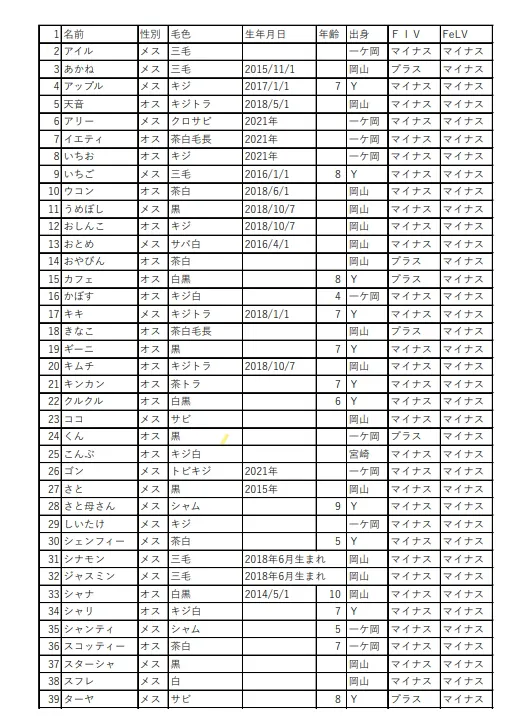 | 1 | 名前 | 性別 | 毛色 | 生年月日 | 年齢 | 出身 | ＦＩＶ | FeLV |
|---|---|---|---|---|---|---|---|---|
| 2 | アイル | メス | 三毛 | | | 一ケ岡 | マイナス | マイナス |
| 3 | あかね | メス | 三毛 | 2015/11/1 | | 岡山 | プラス | マイナス |
| 4 | アップル | メス | キジ | 2017/1/1 | 7 | Y | マイナス | マイナス |
| 5 | 天音 | オス | キジトラ | 2018/5/1 | | 岡山 | マイナス | マイナス |
| 6 | アリー | メス | クロサビ | 2021年 | | 一ケ岡 | マイナス | マイナス |
| 7 | イエティ | オス | 茶白毛長 | 2021年 | | 一ケ岡 | マイナス | マイナス |
| 8 | いちお | オス | キジ | 2021年 | | 一ケ岡 | マイナス | マイナス |
| 9 | いちご | メス | 三毛 | 2016/1/1 | 8 | Y | マイナス | マイナス |
| 10 | ウコン | オス | 茶白 | 2018/6/1 | | 岡山 | マイナス | マイナス |
| 11 | うめぼし | メス | 黒 | 2018/10/7 | | 岡山 | マイナス | マイナス |
| 12 | おしんこ | オス | キジ | 2018/10/7 | | 岡山 | マイナス | マイナス |
| 13 | おとめ | メス | サバ白 | 2016/4/1 | | 岡山 | マイナス | マイナス |
| 14 | おやびん | オス | 茶白 | | | 岡山 | プラス | マイナス |
| 15 | カフェ | オス | 白黒 | | 8 | Y | プラス | マイナス |
| 16 | かぼす | オス | キジ白 | | 4 | 一ケ岡 | マイナス | マイナス |
| 17 | キキ | メス | キジトラ | 2018/1/1 | 7 | Y | マイナス | マイナス |
| 18 | きなこ | オス | 茶白毛長 | | | 岡山 | プラス | マイナス |
| 19 | ギーニ | オス | 黒 | | 7 | Y | マイナス | マイナス |
| 20 | キムチ | オス | キジトラ | 2018/10/7 | | 岡山 | マイナス | マイナス |
| 21 | キンカン | オス | 茶トラ | | 7 | Y | マイナス | マイナス |
| 22 | クルクル | オス | 白黒 | | 6 | Y | マイナス | マイナス |
| 23 | ココ | メス | サビ | | | 岡山 | マイナス | マイナス |
| 24 | くん | オス | 黒 | | | 一ケ岡 | プラス | マイナス |
| 25 | こんぶ | オス | キジ白 | | | 宮崎 | マイナス | マイナス |
| 26 | ゴン | メス | トビキジ | 2021年 | | 一ケ岡 | マイナス | マイナス |
| 27 | さと | メス | 黒 | 2015年 | | 岡山 | マイナス | マイナス |
| 28 | さと母さん | メス | シャム | | 9 | Y | マイナス | マイナス |
| 29 | しいたけ | メス | キジ | | | 一ケ岡 | マイナス | マイナス |
| 30 | シェンフィー | メス | 茶白 | | 5 | Y | マイナス | マイナス |
| 31 | シナモン | メス | 三毛 | 2018年6月生まれ | | 岡山 | マイナス | マイナス |
| 32 | ジャスミン | メス | 三毛 | 2018年6月生まれ | | 岡山 | マイナス | マイナス |
| 33 | シャナ | オス | 白黒 | 2014/5/1 | 10 | 岡山 | マイナス | マイナス |
| 34 | シャリ | オス | キジ白 | | 7 | Y | マイナス | マイナス |
| 35 | シャンティ | メス | シャム | | 5 | 一ケ岡 | マイナス | マイナス |
| 36 | スコッティー | オス | 茶白 | | 7 | 一ケ岡 | マイナス | マイナス |
| 37 | スターシャ | メス | 黒 | | | 岡山 | マイナス | マイナス |
| 38 | スフレ | メス | 白 | | | 岡山 | マイナス | マイナス |
| 39 | ターヤ | メス | サビ | | 8 | Y | プラス | マイナス |